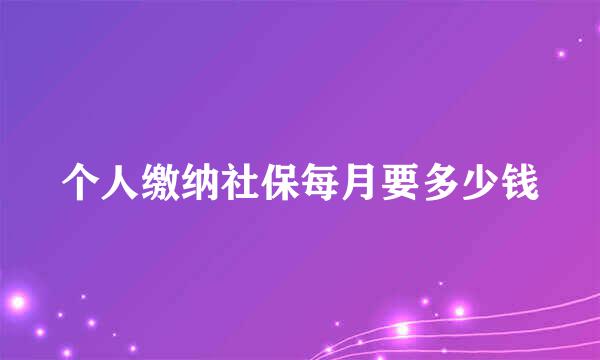 个人缴纳社保每月要多少钱